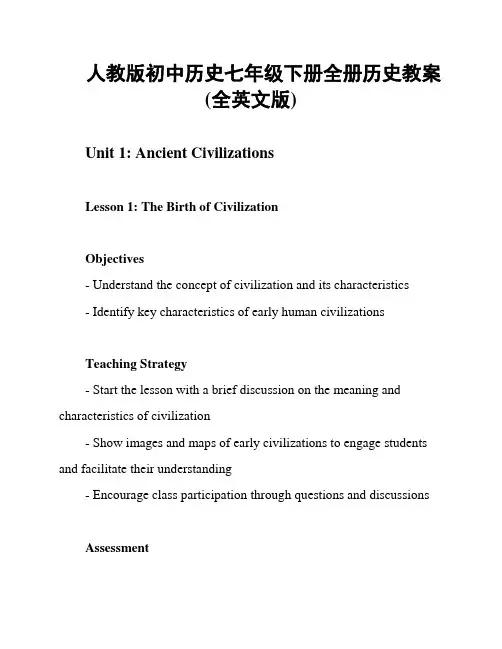 人教版初中历史七年级下册全册历史教案(全英文版)

Unit 1: Ancient Civilizations

Lesson 1: The Birth of Civilization

Objectives

- Understand the concept of civilization and its characteristics

- Identify key characteristics of early human civilizations

Teaching Strategy

- Start the lesson with a brief discussion on the meaning and characteristics of civilization

- Show images and maps of early civilizations to engage students and facilitate their understanding

- Encourage class participation through questions and discussions

Assessment